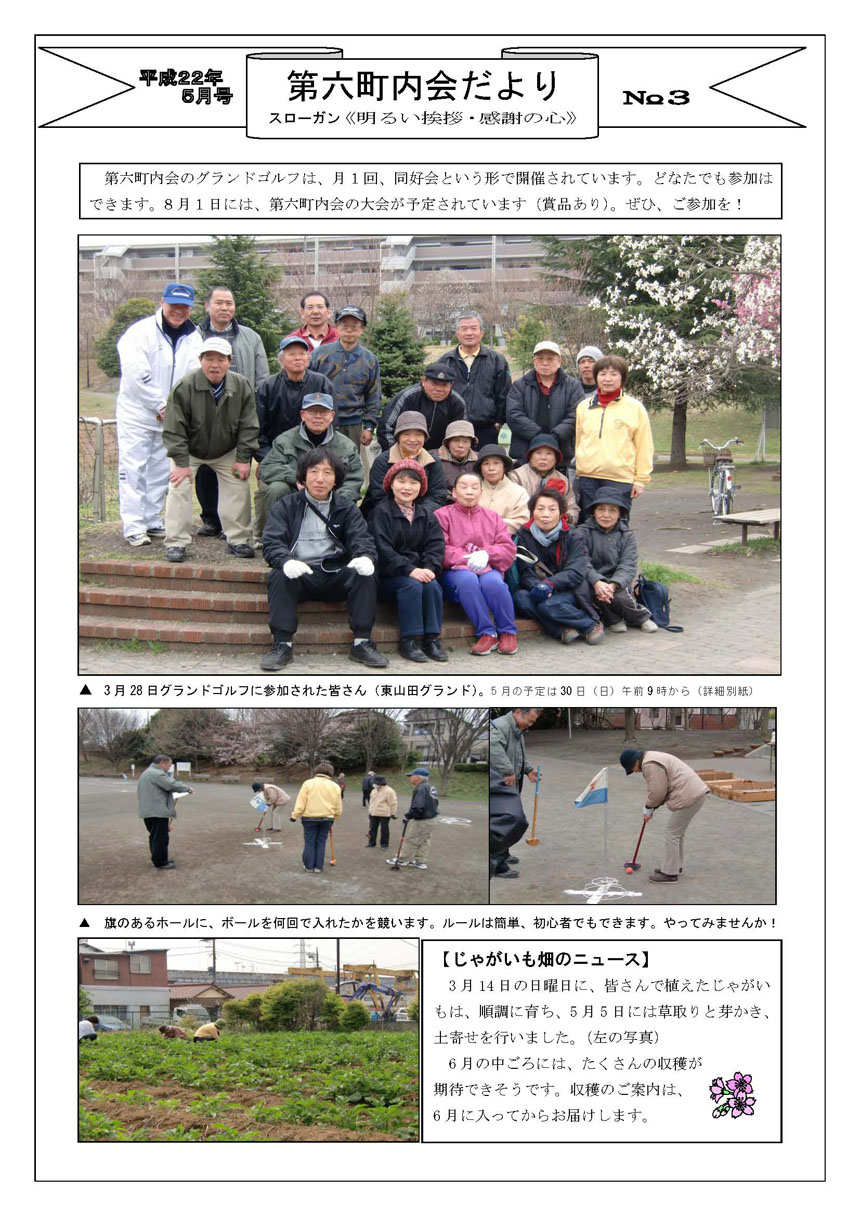 平成22年
5月号

第六町内会だより

スローガン《明るい挨拶・感謝の心》

№3

第六町内会のグランドゴルフは、月１回、同好会という形で開催されています。どなたでも参加はできます。８月１日には、第六町内会の大会が予定されています（賞品あり）。ぜひ、ご参加を！

▲ 3月28日グランドゴルフに参加された皆さん（東山田グランド）。5月の予定は30日（日）午前9時から（詳細別紙）

▲ 旗のあるホールに、ボールを何回で入れたかを競います。ルールは簡単、初心者でもできます。やってみませんか！

【じゃがいも畑のニュース】

３月１４日の日曜日に、皆さんで植えたじゃがいもは、順調に育ち、５月５日には草取りと芽かき、土寄せを行いました。（左の写真）

６月の中ごろには、たくさんの収穫が期待できそうです。収穫のご案内は、６月に入ってからお届けします。